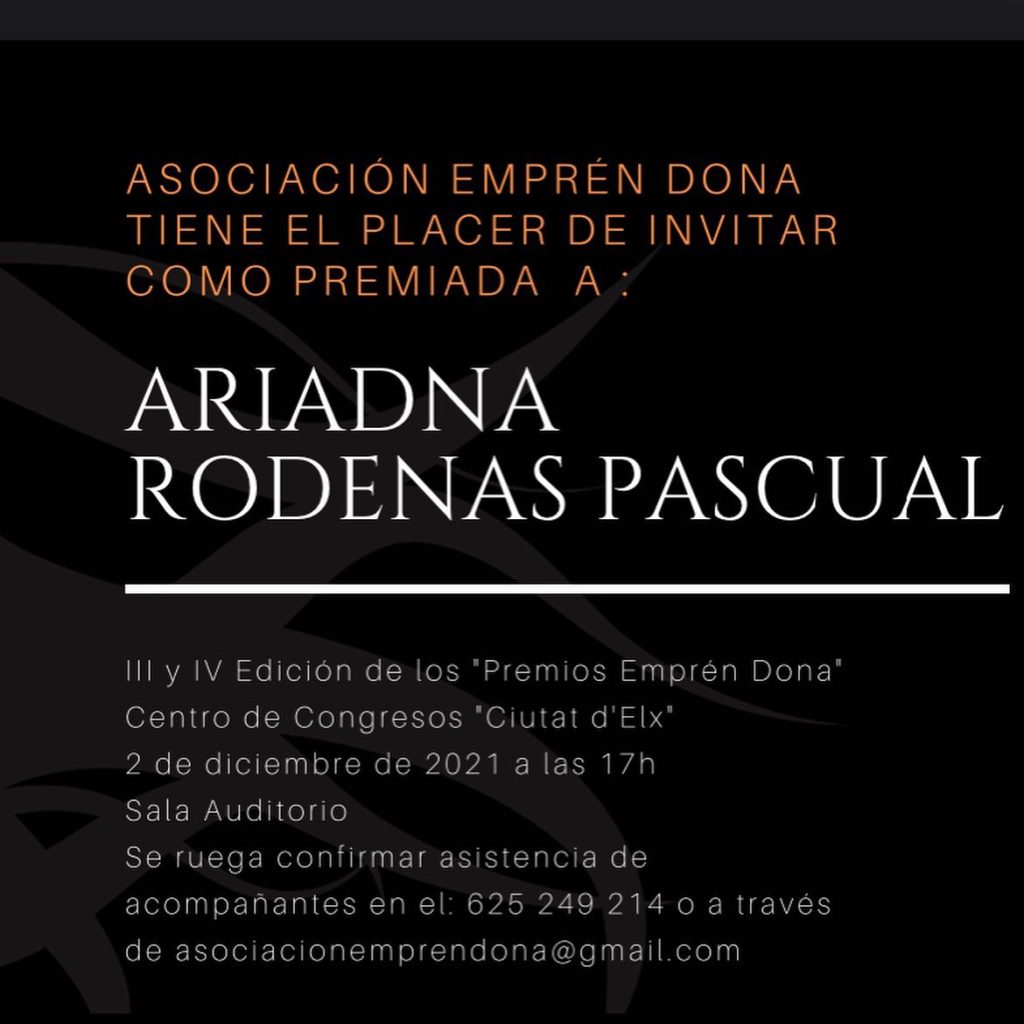 ASOCIACIÓN EMPRÉN DONA TIENE EL PLACER DE INVITAR COMO PREMIADA A :

ARIADNA
RODENAS PASCUAL

III y IV Edición de los "Premios Emprén Dona"
Centro de Congresos "Ciutat d'Elx"
2 de diciembre de 2021 a las 17h
Sala Auditorio
Se ruega confirmar asistencia de acompañantes en el: 625 249 214 o a través de asociacionemprendona@gmail.com